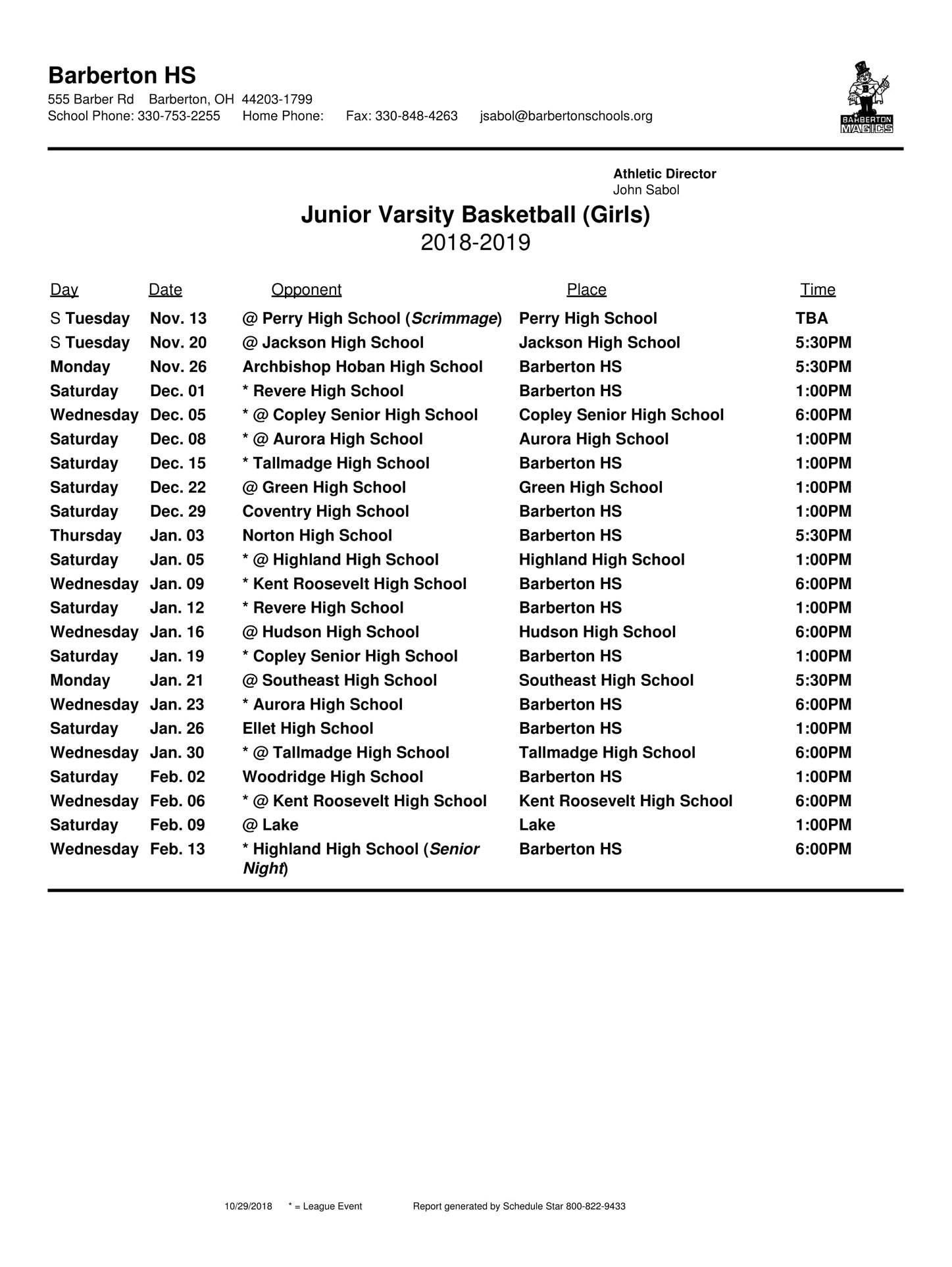 Barberton HS
555 Barber Rd Barberton, OH 44203-1799
School Phone: 330-753-2255 Home Phone: Fax: 330-848-4263 jsabol@barbertonschools.org

BARBERTON MAGICS

Athletic Director
John Sabol

Junior Varsity Basketball (Girls)
2018-2019

| Day | Date | Opponent | Place | Time |
|---|---|---|---|---|
| S Tuesday | Nov. 13 | @ Perry High School (Scrimmage) | Perry High School | TBA |
| S Tuesday | Nov. 20 | @ Jackson High School | Jackson High School | 5:30PM |
| Monday | Nov. 26 | Archbishop Hoban High School | Barberton HS | 5:30PM |
| Saturday | Dec. 01 | * Revere High School | Barberton HS | 1:00PM |
| Wednesday | Dec. 05 | * @ Copley Senior High School | Copley Senior High School | 6:00PM |
| Saturday | Dec. 08 | * @ Aurora High School | Aurora High School | 1:00PM |
| Saturday | Dec. 15 | * Tallmadge High School | Barberton HS | 1:00PM |
| Saturday | Dec. 22 | @ Green High School | Green High School | 1:00PM |
| Saturday | Dec. 29 | Coventry High School | Barberton HS | 1:00PM |
| Thursday | Jan. 03 | Norton High School | Barberton HS | 5:30PM |
| Saturday | Jan. 05 | * @ Highland High School | Highland High School | 1:00PM |
| Wednesday | Jan. 09 | * Kent Roosevelt High School | Barberton HS | 6:00PM |
| Saturday | Jan. 12 | * Revere High School | Barberton HS | 1:00PM |
| Wednesday | Jan. 16 | @ Hudson High School | Hudson High School | 6:00PM |
| Saturday | Jan. 19 | * Copley Senior High School | Barberton HS | 1:00PM |
| Monday | Jan. 21 | @ Southeast High School | Southeast High School | 5:30PM |
| Wednesday | Jan. 23 | * Aurora High School | Barberton HS | 6:00PM |
| Saturday | Jan. 26 | Ellet High School | Barberton HS | 1:00PM |
| Wednesday | Jan. 30 | * @ Tallmadge High School | Tallmadge High School | 6:00PM |
| Saturday | Feb. 02 | Woodridge High School | Barberton HS | 1:00PM |
| Wednesday | Feb. 06 | * @ Kent Roosevelt High School | Kent Roosevelt High School | 6:00PM |
| Saturday | Feb. 09 | @ Lake | Lake | 1:00PM |
| Wednesday | Feb. 13 | * Highland High School (Senior Night) | Barberton HS | 6:00PM |

10/29/2018 * = League Event Report generated by Schedule Star 800-822-9433